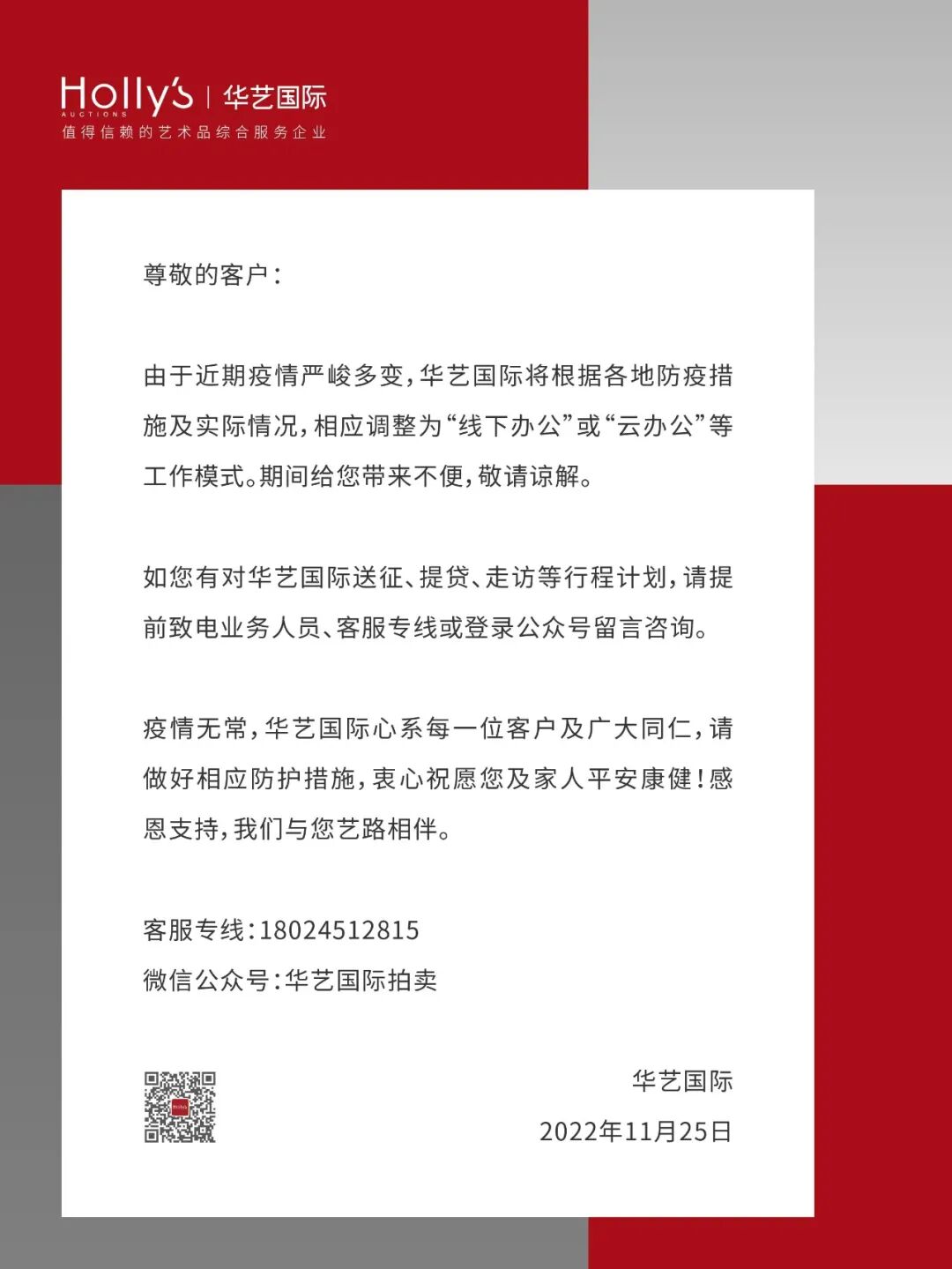 Holly's AUCTIONS | 华艺国际
值得信赖的艺术品综合服务企业

尊敬的客户：

由于近期疫情严峻多变，华艺国际将根据各地防疫措施及实际情况，相应调整为“线下办公”或“云办公”等工作模式。期间给您带来不便，敬请谅解。

如您有对华艺国际送征、提贷、走访等行程计划，请提前致电业务人员、客服专线或登录公众号留言咨询。

疫情无常，华艺国际心系每一位客户及广大同仁，请做好相应防护措施，衷心祝愿您及家人平安康健！感恩支持，我们与您艺路相伴。

客服专线：18024512815
微信公众号：华艺国际拍卖

华艺国际
2022年11月25日